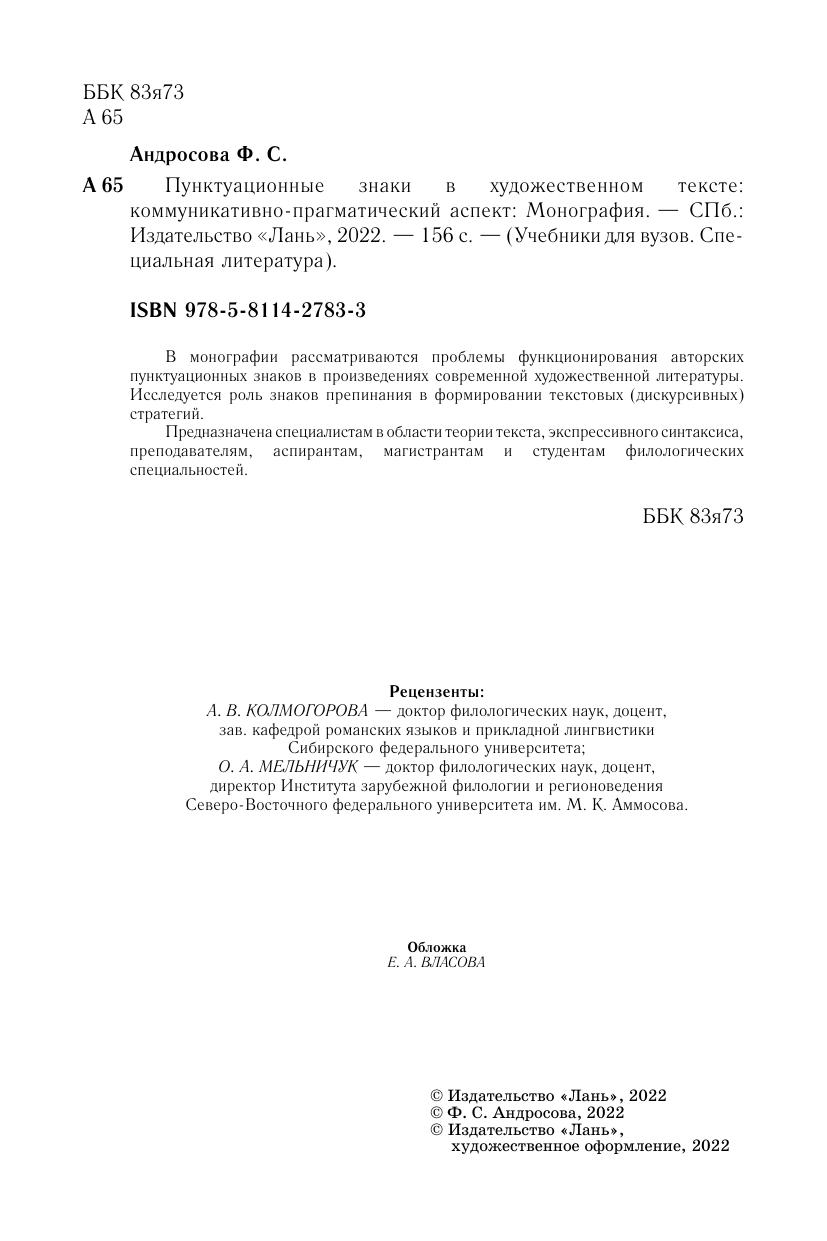 ББК 83я73
А 65

Андросова Ф. С.

А 65 Пунктуационные знаки в художественном тексте: коммуникативно-прагматический аспект: Монография. — СПб.: Издательство «Лань», 2022. — 156 с. — (Учебники для вузов. Специальная литература).

ISBN 978-5-8114-2783-3

В монографии рассматриваются проблемы функционирования авторских пунктуационных знаков в произведениях современной художественной литературы. Исследуется роль знаков препинания в формировании текстовых (дискурсивных) стратегий.

Предназначена специалистам в области теории текста, экспрессивного синтаксиса, преподавателям, аспирантам, магистрантам и студентам филологических специальностей.

ББК 83я73

Рецензенты:
А. В. КОЛМОГОРОВА — доктор филологических наук, доцент, зав. кафедрой романских языков и прикладной лингвистики Сибирского федерального университета;
О. А. МЕЛЬНИЧУК — доктор филологических наук, доцент, директор Института зарубежной филологии и регионоведения Северо-Восточного федерального университета им. М. К. Аммосова.

Обложка
Е. А. ВЛАСОВА

© Издательство «Лань», 2022
© Ф. С. Андросова, 2022
© Издательство «Лань», художественное оформление, 2022